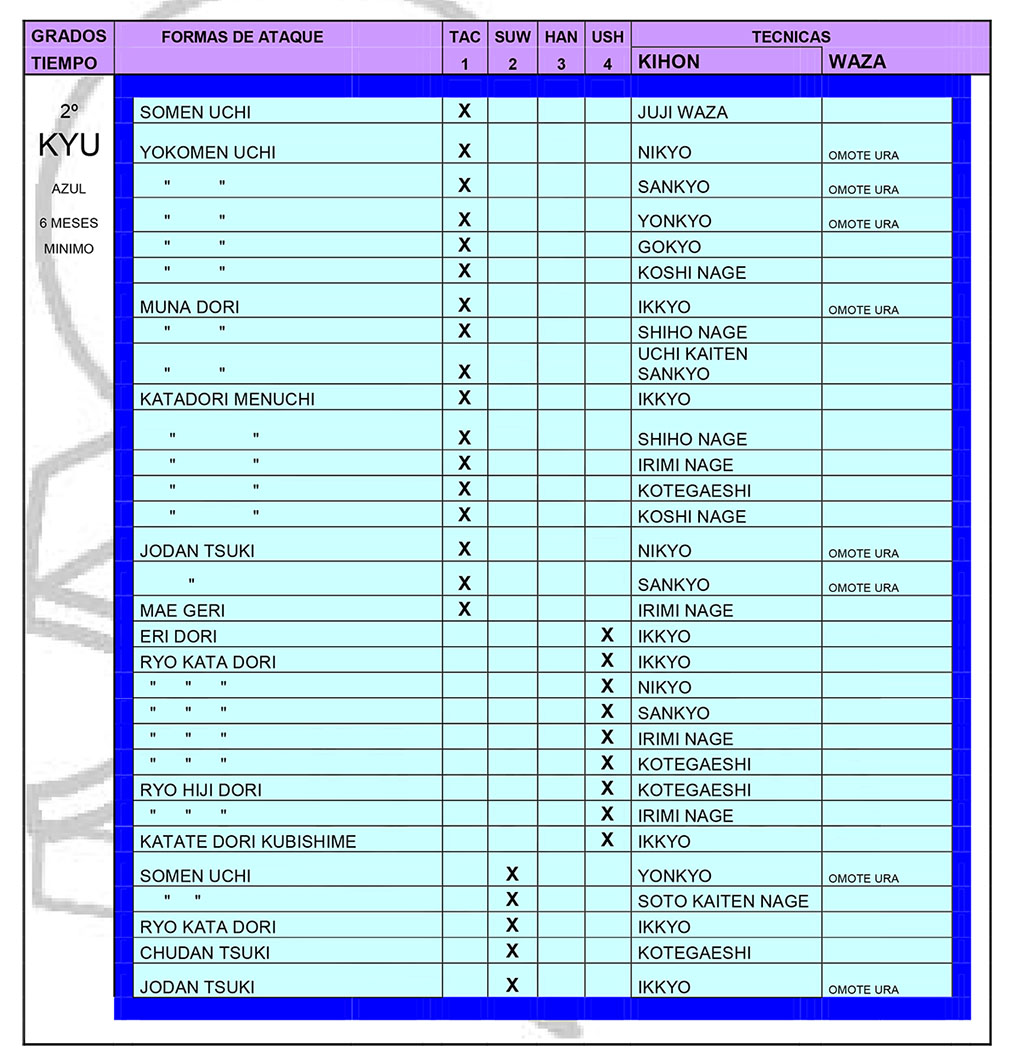 | GRADOS TIEMPO | FORMAS DE ATAQUE | TAC 1 | SUW 2 | HAN 3 | USH 4 | TECNICAS KIHON | WAZA |
|---|---|---|---|---|---|---|---|
| 2º KYU AZUL 6 MESES MINIMO | SOMEN UCHI | X | | | | JUJI WAZA | |
| | YOKOMEN UCHI | X | | | | NIKYO | OMOTE URA |
| | " " | X | | | | SANKYO | OMOTE URA |
| | " " | X | | | | YONKYO | OMOTE URA |
| | " " | X | | | | GOKYO | |
| | " " | X | | | | KOSHI NAGE | |
| | MUNA DORI | X | | | | IKKYO | OMOTE URA |
| | " " | X | | | | SHIHO NAGE | |
| | " " | X | | | | UCHI KAITEN SANKYO | |
| | KATADORI MENUCHI | X | | | | IKKYO | |
| | " " | X | | | | SHIHO NAGE | |
| | " " | X | | | | IRIMI NAGE | |
| | " " | X | | | | KOTEGAESHI | |
| | " " | X | | | | KOSHI NAGE | |
| | JODAN TSUKI | X | | | | NIKYO | OMOTE URA |
| | " | X | | | | SANKYO | OMOTE URA |
| | MAE GERI | X | | | | IRIMI NAGE | |
| | ERI DORI | | | | X | IKKYO | |
| | RYO KATA DORI | | | | X | IKKYO | |
| | " " " | | | | X | NIKYO | |
| | " " " | | | | X | SANKYO | |
| | " " " | | | | X | IRIMI NAGE | |
| | " " " | | | | X | KOTEGAESHI | |
| | RYO HIJI DORI | | | | X | KOTEGAESHI | |
| | " " " | | | | X | IRIMI NAGE | |
| | KATATE DORI KUBISHIME | | | | X | IKKYO | |
| | SOMEN UCHI | | X | | | YONKYO | OMOTE URA |
| | " " | | X | | | SOTO KAITEN NAGE | |
| | RYO KATA DORI | | X | | | IKKYO | |
| | CHUDAN TSUKI | | X | | | KOTEGAESHI | |
| | JODAN TSUKI | | X | | | IKKYO | OMOTE URA |